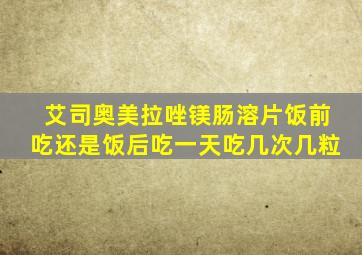 艾司奥美拉唑镁肠溶片饭前吃还是饭后吃一天吃几次几粒